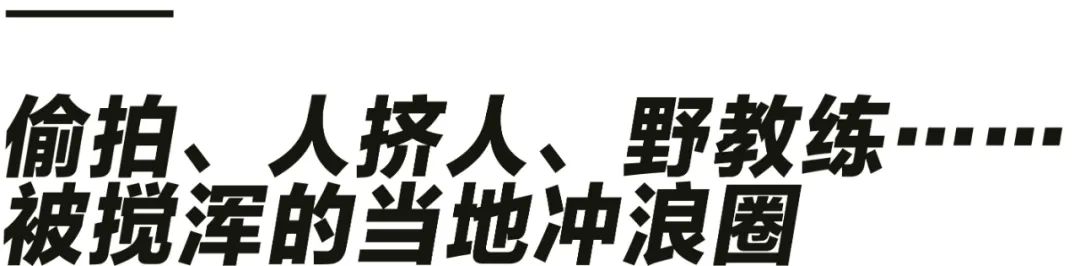 偷拍、人挤人、野教练……
被搅浑的当地冲浪圈